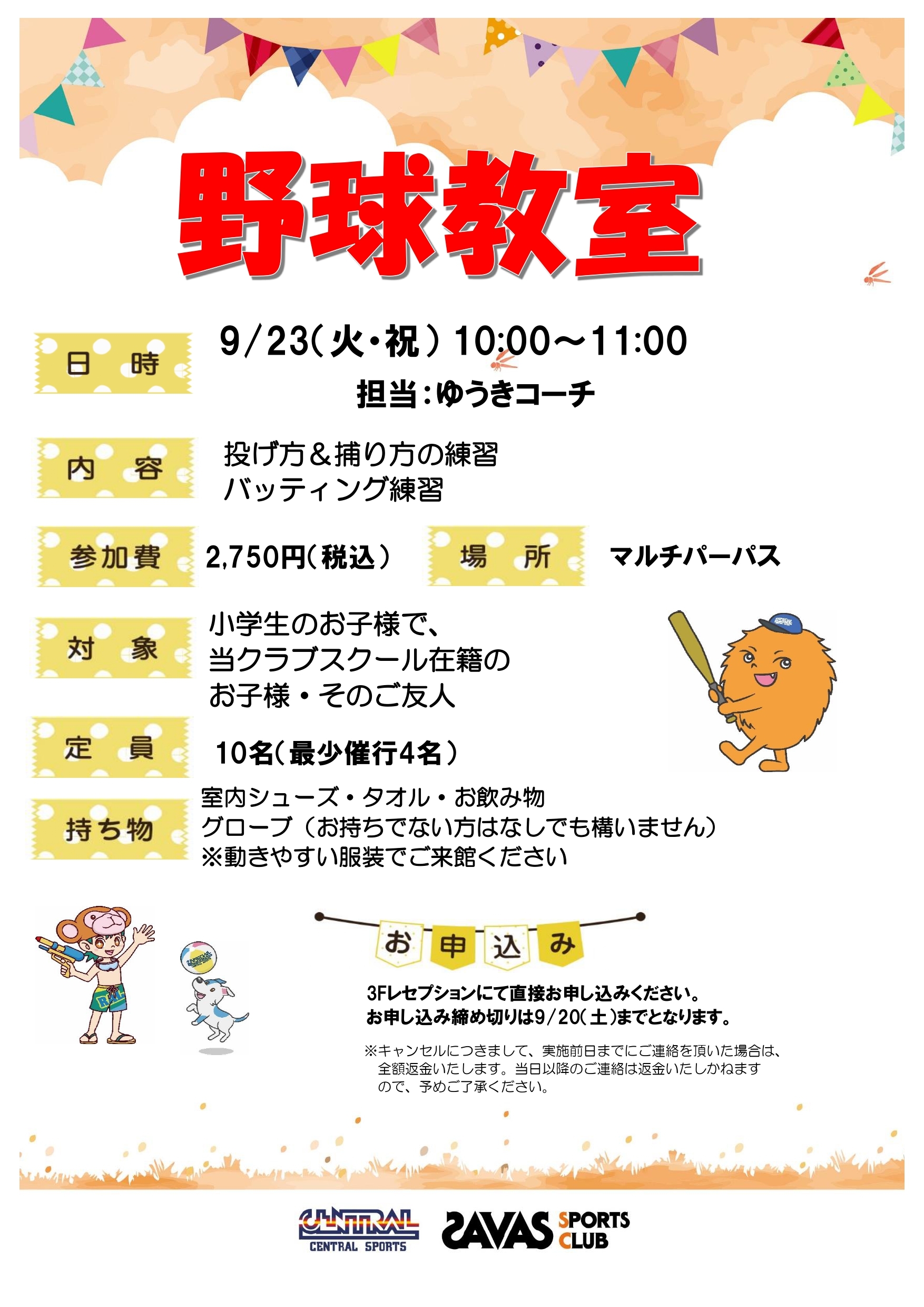 野球教室

日　時

9/23(火・祝) 10:00～11:00

担当：ゆうきコーチ

内　容

投げ方＆捕り方の練習
バッティング練習

参加費

2,750円(税込)

場　所

マルチパーパス

対　象

小学生のお子様で、
当クラブスクール在籍の
お子様・そのご友人

定　員

10名(最少催行4名)

持ち物

室内シューズ・タオル・お飲み物
グローブ（お持ちでない方はなしでも構いません）
※動きやすい服装でご来館ください

お申込み

3Fレセプションにて直接お申し込みください。
お申し込み締め切りは9/20(土)までとなります。

※キャンセルにつきまして、実施前日までにご連絡を頂いた場合は、全額返金いたします。当日以降のご連絡は返金いたしかねますので、予めご了承ください。

CENTRAL
CENTRAL SPORTS

SAVAS SPORTS CLUB